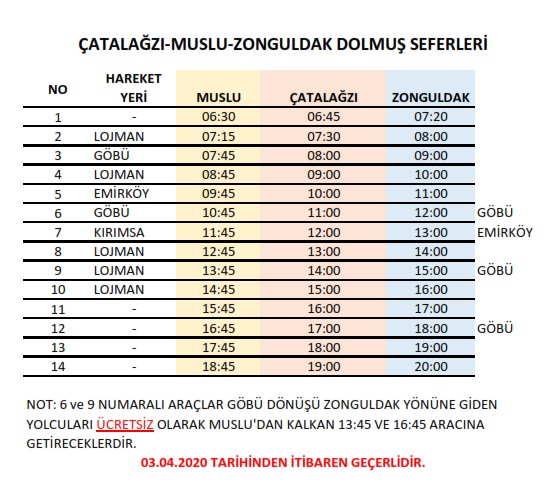 ÇATALAĞZI-MUSLU-ZONGULDAK DOLMUŞ SEFERLERİ

| NO | HAREKET YERİ | MUSLU | ÇATALAĞZI | ZONGULDAK | |
|---|---|---|---|---|---|
| 1 | - | 06:30 | 06:45 | 07:20 | |
| 2 | LOJMAN | 07:15 | 07:30 | 08:00 | |
| 3 | GÖBÜ | 07:45 | 08:00 | 09:00 | |
| 4 | LOJMAN | 08:45 | 09:00 | 10:00 | |
| 5 | EMİRKÖY | 09:45 | 10:00 | 11:00 | |
| 6 | GÖBÜ | 10:45 | 11:00 | 12:00 | GÖBÜ |
| 7 | KIRIMSA | 11:45 | 12:00 | 13:00 | EMİRKÖY |
| 8 | LOJMAN | 12:45 | 13:00 | 14:00 | |
| 9 | LOJMAN | 13:45 | 14:00 | 15:00 | GÖBÜ |
| 10 | LOJMAN | 14:45 | 15:00 | 16:00 | |
| 11 | - | 15:45 | 16:00 | 17:00 | |
| 12 | - | 16:45 | 17:00 | 18:00 | GÖBÜ |
| 13 | - | 17:45 | 18:00 | 19:00 | |
| 14 | - | 18:45 | 19:00 | 20:00 | |

NOT: 6 ve 9 NUMARALI ARAÇLAR GÖBÜ DÖNÜŞÜ ZONGULDAK YÖNÜNE GİDEN YOLCULARI ÜCRETSİZ OLARAK MUSLU'DAN KALKAN 13:45 VE 16:45 ARACINA GETİRECEKLERDİR.

03.04.2020 TARİHİNDEN İTİBAREN GEÇERLİDİR.